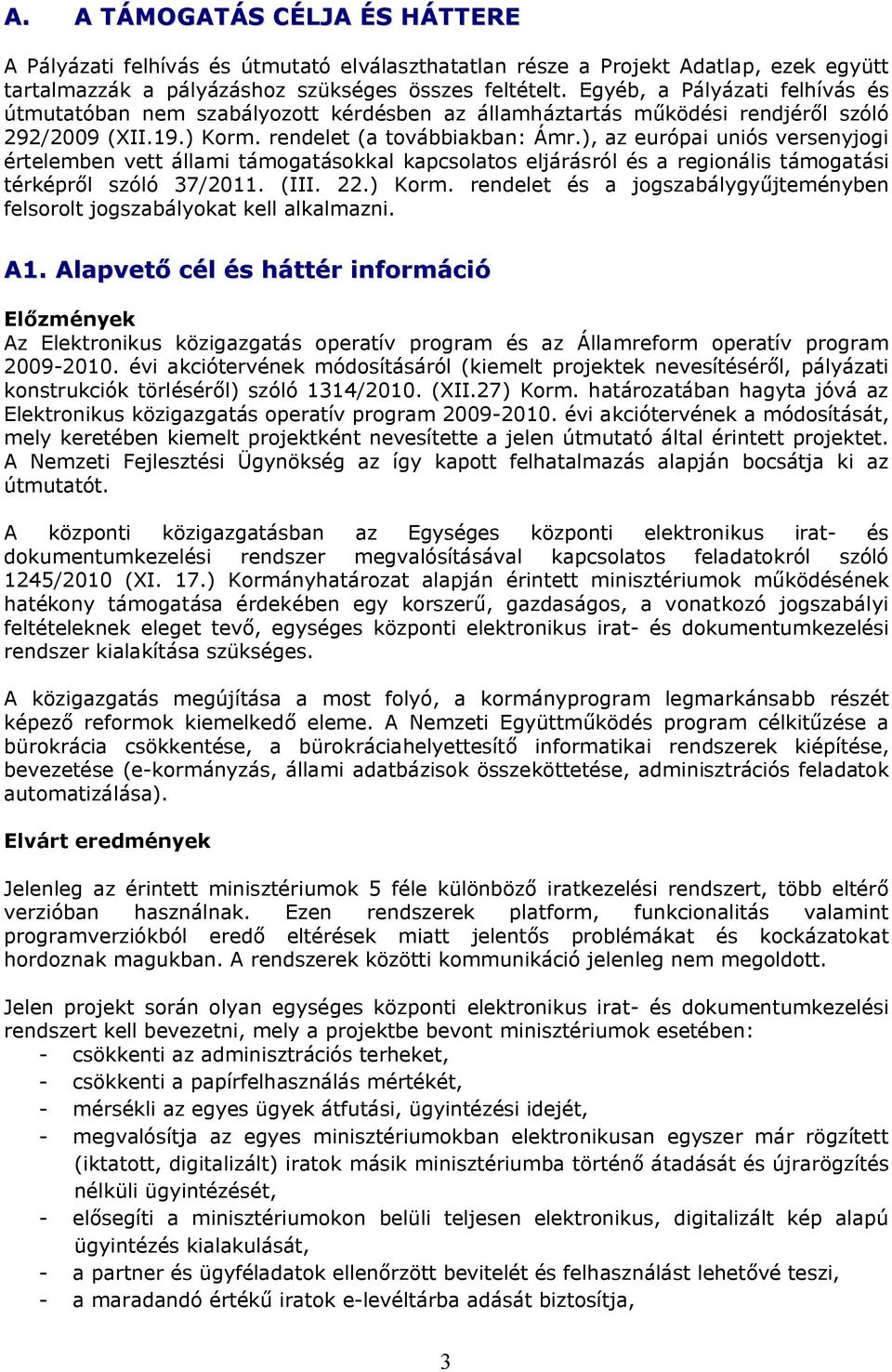 A. A TÁMOGATÁS CÉLJA ÉS HÁTTERE

A Pályázati felhívás és útmutató elválaszthatatlan része a Projekt Adatlap, ezek együtt tartalmazzák a pályázáshoz szükséges összes feltételt. Egyéb, a Pályázati felhívás és útmutatóban nem szabályozott kérdésben az államháztartás működési rendjéről szóló 292/2009 (XII.19.) Korm. rendelet (a továbbiakban: Ámr.), az európai uniós versenyjogi értelemben vett állami támogatásokkal kapcsolatos eljárásról és a regionális támogatási térképről szóló 37/2011. (III. 22.) Korm. rendelet és a jogszabálygyűjteményben felsorolt jogszabályokat kell alkalmazni.

A1. Alapvető cél és háttér információ

Előzmények
Az Elektronikus közigazgatás operatív program és az Államreform operatív program 2009-2010. évi akciótervének módosításáról (kiemelt projektek nevesítéséről, pályázati konstrukciók törléséről) szóló 1314/2010. (XII.27) Korm. határozatában hagyta jóvá az Elektronikus közigazgatás operatív program 2009-2010. évi akciótervének a módosítását, mely keretében kiemelt projektként nevesítette a jelen útmutató által érintett projektet. A Nemzeti Fejlesztési Ügynökség az így kapott felhatalmazás alapján bocsátja ki az útmutatót.

A központi közigazgatásban az Egységes központi elektronikus irat- és dokumentumkezelési rendszer megvalósításával kapcsolatos feladatokról szóló 1245/2010 (XI. 17.) Kormányhatározat alapján érintett minisztériumok működésének hatékony támogatása érdekében egy korszerű, gazdaságos, a vonatkozó jogszabályi feltételeknek eleget tevő, egységes központi elektronikus irat- és dokumentumkezelési rendszer kialakítása szükséges.

A közigazgatás megújítása a most folyó, a kormányprogram legmarkánsabb részét képező reformok kiemelkedő eleme. A Nemzeti Együttműködés program célkitűzése a bürokrácia csökkentése, a bürokráciahelyettesítő informatikai rendszerek kiépítése, bevezetése (e-kormányzás, állami adatbázisok összeköttetése, adminisztrációs feladatok automatizálása).

Elvárt eredmények

Jelenleg az érintett minisztériumok 5 féle különböző iratkezelési rendszert, több eltérő verzióban használnak. Ezen rendszerek platform, funkcionalitás valamint programverziókból eredő eltérések miatt jelentős problémákat és kockázatokat hordoznak magukban. A rendszerek közötti kommunikáció jelenleg nem megoldott.

Jelen projekt során olyan egységes központi elektronikus irat- és dokumentumkezelési rendszert kell bevezetni, mely a projektbe bevont minisztériumok esetében:
- csökkenti az adminisztrációs terheket,
- csökkenti a papírfelhasználás mértékét,
- mérsékli az egyes ügyek átfutási, ügyintézési idejét,
- megvalósítja az egyes minisztériumokban elektronikusan egyszer már rögzített (iktatott, digitalizált) iratok másik minisztériumba történő átadását és újrarögzítés nélküli ügyintézését,
- elősegíti a minisztériumokon belüli teljesen elektronikus, digitalizált kép alapú ügyintézés kialakulását,
- a partner és ügyféladatok ellenőrzött bevitelét és felhasználást lehetővé teszi,
- a maradandó értékű iratok e-levéltárba adását biztosítja,

3